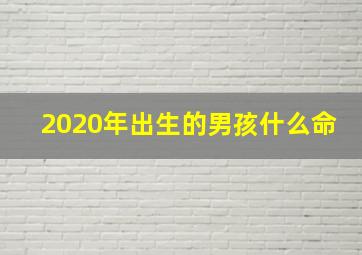 2020年出生的男孩什么命